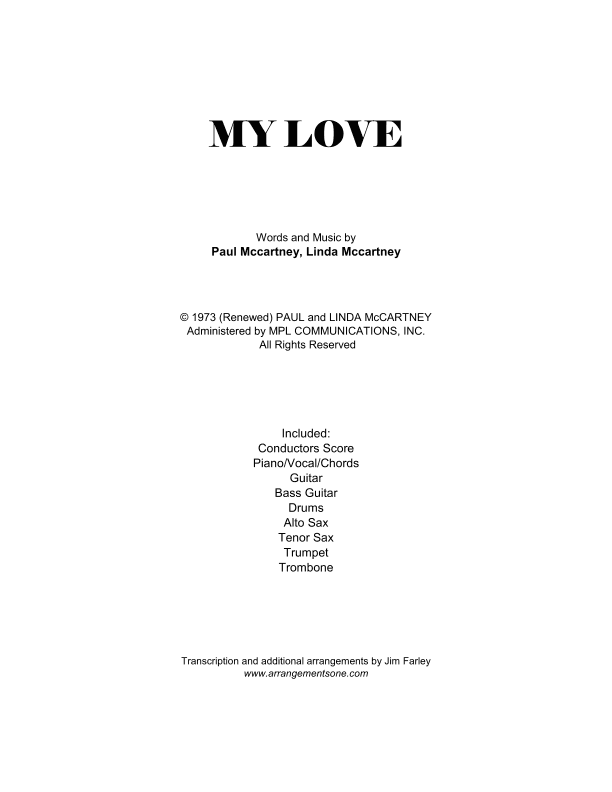 MY LOVE

Words and Music by
Paul Mccartney, Linda Mccartney

© 1973 (Renewed) PAUL and LINDA McCARTNEY
Administered by MPL COMMUNICATIONS, INC.
All Rights Reserved

Included:
Conductors Score
Piano/Vocal/Chords
Guitar
Bass Guitar
Drums
Alto Sax
Tenor Sax
Trumpet
Trombone

Transcription and additional arrangements by Jim Farley
www.arrangementsone.com